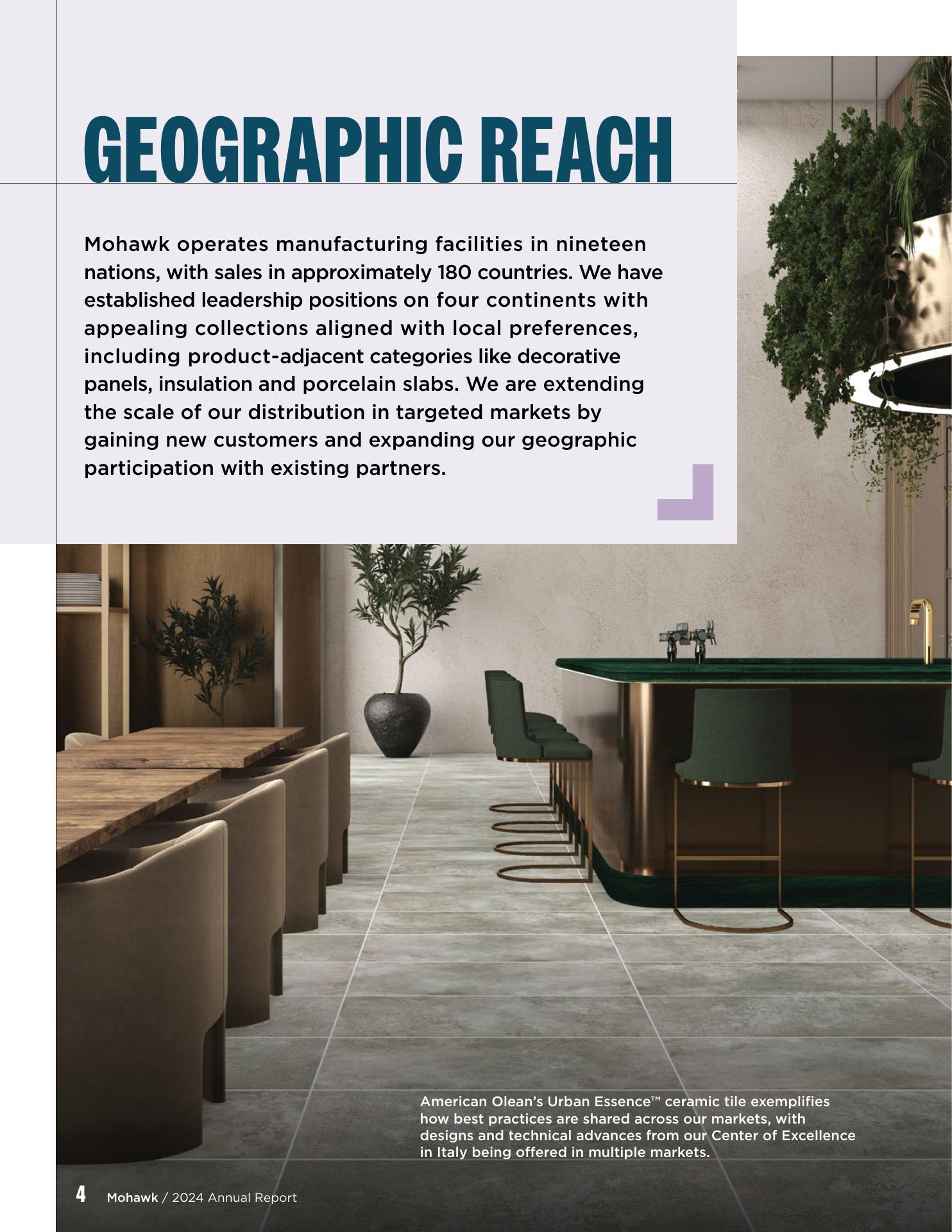 GEOGRAPHIC REACH

Mohawk operates manufacturing facilities in nineteen nations, with sales in approximately 180 countries. We have established leadership positions on four continents with appealing collections aligned with local preferences, including product-adjacent categories like decorative panels, insulation and porcelain slabs. We are extending the scale of our distribution in targeted markets by gaining new customers and expanding our geographic participation with existing partners.

American Olean's Urban Essence™ ceramic tile exemplifies how best practices are shared across our markets, with designs and technical advances from our Center of Excellence in Italy being offered in multiple markets.

4 Mohawk / 2024 Annual Report